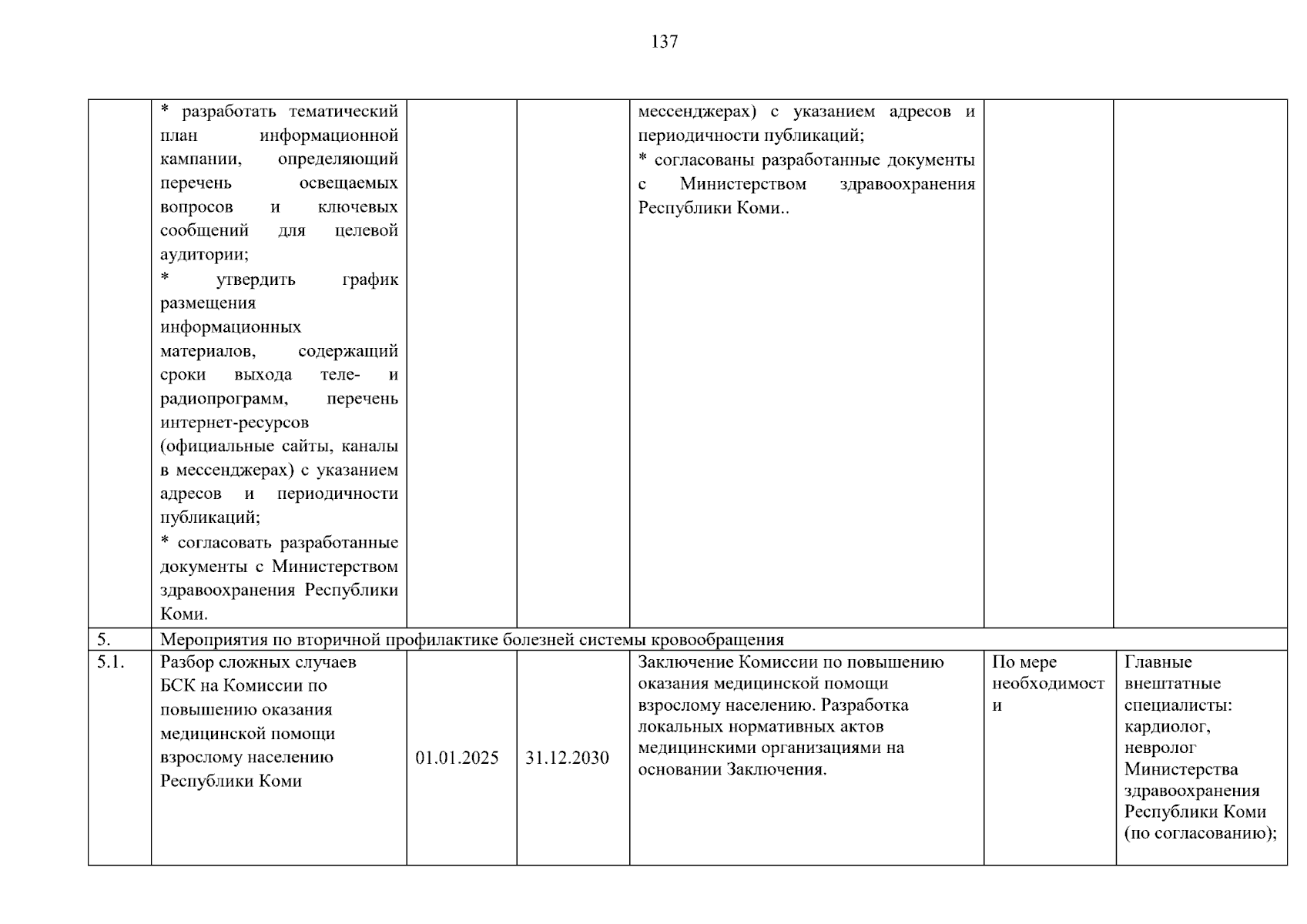 137

|  | * разработать тематический план информационной кампании, определяющий перечень освещаемых вопросов и ключевых сообщений для целевой аудитории; * утвердить график размещения информационных материалов, содержащий сроки выхода теле- и радиопрограмм, перечень интернет-ресурсов (официальные сайты, каналы в мессенджерах) с указанием адресов и периодичности публикаций; * согласовать разработанные документы с Министерством здравоохранения Республики Коми. |  |  | мессенджерах) с указанием адресов и периодичности публикаций; * согласованы разработанные документы с Министерством здравоохранения Республики Коми.. |  |  |
|---|---|---|---|---|---|---|
| 5. | Мероприятия по вторичной профилактике болезней системы кровообращения |  |  |  |  |  |
| 5.1. | Разбор сложных случаев БСК на Комиссии по повышению оказания медицинской помощи взрослому населению Республики Коми | 01.01.2025 | 31.12.2030 | Заключение Комиссии по повышению оказания медицинской помощи взрослому населению. Разработка локальных нормативных актов медицинскими организациями на основании Заключения. | По мере необходимости | Главные внештатные специалисты: кардиолог, невролог Министерства здравоохранения Республики Коми (по согласованию); |